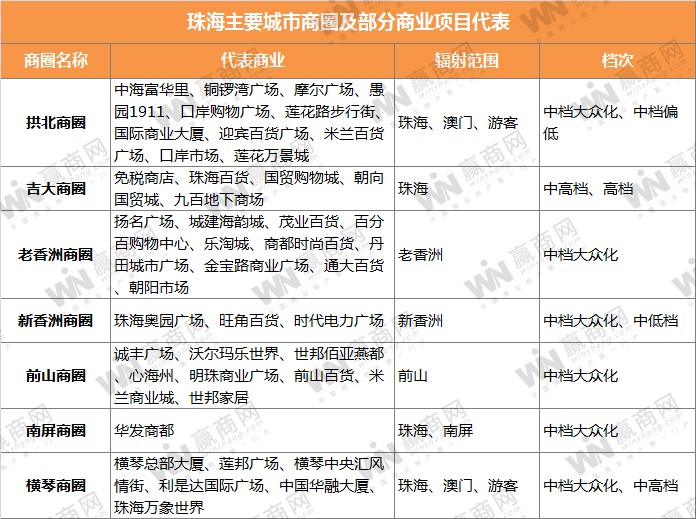 珠海主要城市商圈及部分商业项目代表

| 商圈名称 | 代表商业 | 辐射范围 | 档次 |
|---|---|---|---|
| 拱北商圈 | 中海富华里、铜锣湾广场、摩尔广场、愚园1911、口岸购物广场、莲花路步行街、国际商业大厦、迎宾百货广场、米兰百货广场、口岸市场、莲花万景城 | 珠海、澳门、游客 | 中档大众化、中档偏低 |
| 吉大商圈 | 免税商店、珠海百货、国贸购物城、朝向国贸城、九百地下商场 | 珠海 | 中高档、高档 |
| 老香洲商圈 | 扬名广场、城建海韵城、茂业百货、百分百购物中心、乐淘城、商都时尚百货、丹田城市广场、金宝路商业广场、通大百货、朝阳市场 | 老香洲 | 中档大众化 |
| 新香洲商圈 | 珠海奥园广场、旺角百货、时代电力广场 | 新香洲 | 中档大众化、中低档 |
| 前山商圈 | 诚丰广场、沃尔玛乐世界、世邦佰亚燕都、心海州、明珠商业广场、前山百货、米兰商业城、世邦家居 | 前山 | 中档大众化 |
| 南屏商圈 | 华发商都 | 珠海、南屏 | 中档大众化 |
| 横琴商圈 | 横琴总部大厦、莲邦广场、横琴中央汇风情街、利是达国际广场、中国华融大厦、珠海万象世界 | 珠海、澳门、游客 | 中档大众化、中高档 |

赢商网 winshang.com